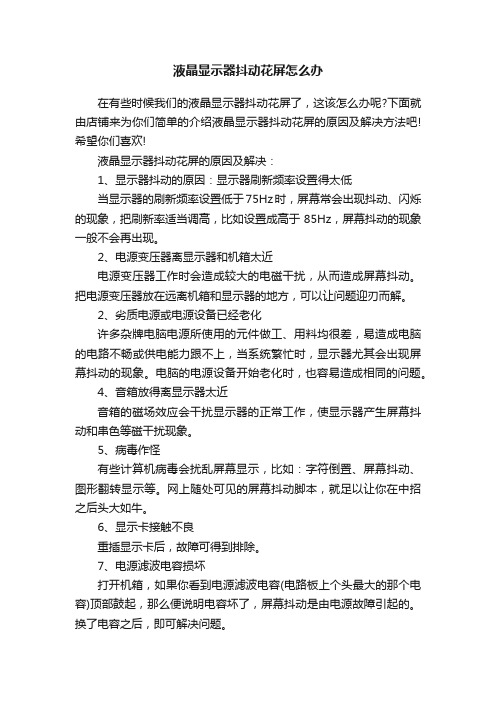 液晶显示器抖动花屏怎么办

在有些时候我们的液晶显示器抖动花屏了，这该怎么办呢?下面就由店铺来为你们简单的介绍液晶显示器抖动花屏的原因及解决方法吧!希望你们喜欢!

液晶显示器抖动花屏的原因及解决：

1、显示器抖动的原因：显示器刷新频率设置得太低

当显示器的刷新频率设置低于75Hz时，屏幕常会出现抖动、闪烁的现象，把刷新率适当调高，比如设置成高于 85Hz，屏幕抖动的现象一般不会再出现。

2、电源变压器离显示器和机箱太近

电源变压器工作时会造成较大的电磁干扰，从而造成屏幕抖动。把电源变压器放在远离机箱和显示器的地方，可以让问题迎刃而解。

2、劣质电源或电源设备已经老化

许多杂牌电脑电源所使用的元件做工、用料均很差，易造成电脑的电路不畅或供电能力跟不上，当系统繁忙时，显示器尤其会出现屏幕抖动的现象。电脑的电源设备开始老化时，也容易造成相同的问题。

4、音箱放得离显示器太近

音箱的磁场效应会干扰显示器的正常工作，使显示器产生屏幕抖动和串色等磁干扰现象。

5、病毒作怪

有些计算机病毒会扰乱屏幕显示，比如：字符倒置、屏幕抖动、图形翻转显示等。网上随处可见的屏幕抖动脚本，就足以让你在中招之后头大如牛。

6、显示卡接触不良

重插显示卡后，故障可得到排除。

7、电源滤波电容损坏

打开机箱，如果你看到电源滤波电容(电路板上个头最大的那个电容)顶部鼓起，那么便说明电容坏了，屏幕抖动是由电源故障引起的。换了电容之后，即可解决问题。